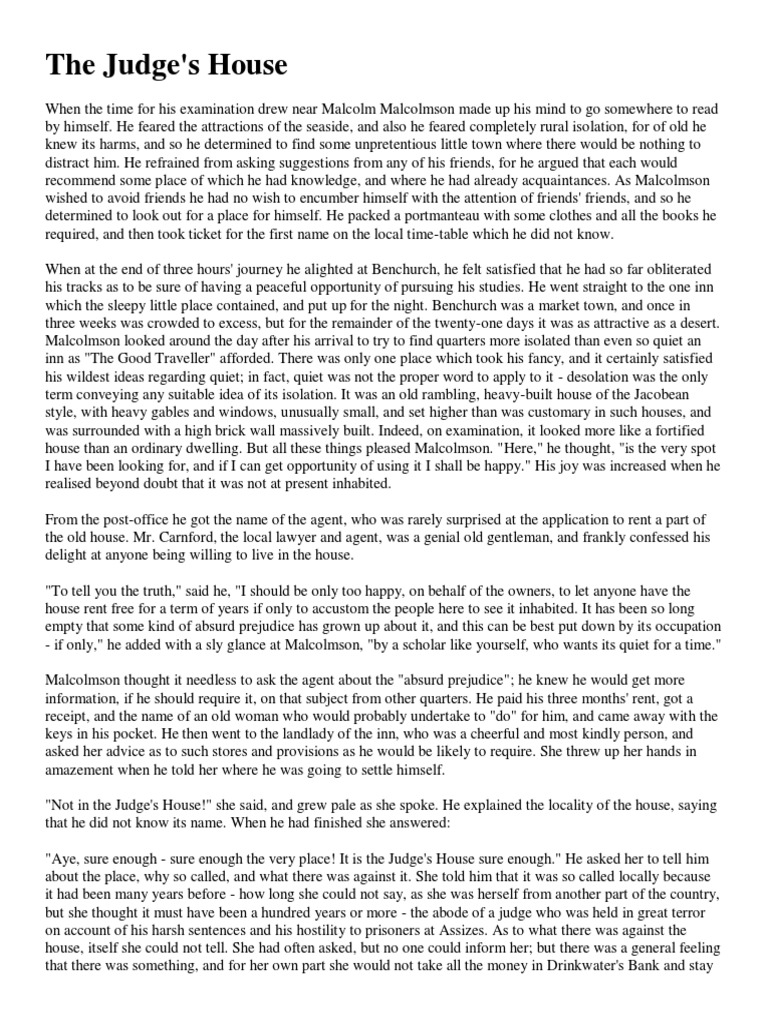 The Judge's House

When the time for his examination drew near Malcolm Malcolmson made up his mind to go somewhere to read by himself. He feared the attractions of the seaside, and also he feared completely rural isolation, for of old he knew its harms, and so he determined to find some unpretentious little town where there would be nothing to distract him. He refrained from asking suggestions from any of his friends, for he argued that each would recommend some place of which he had knowledge, and where he had already acquaintances. As Malcolmson wished to avoid friends he had no wish to encumber himself with the attention of friends' friends, and so he determined to look out for a place for himself. He packed a portmanteau with some clothes and all the books he required, and then took ticket for the first name on the local time-table which he did not know.

When at the end of three hours' journey he alighted at Benchurch, he felt satisfied that he had so far obliterated his tracks as to be sure of having a peaceful opportunity of pursuing his studies. He went straight to the one inn which the sleepy little place contained, and put up for the night. Benchurch was a market town, and once in three weeks was crowded to excess, but for the remainder of the twenty-one days it was as attractive as a desert. Malcolmson looked around the day after his arrival to try to find quarters more isolated than even so quiet an inn as "The Good Traveller" afforded. There was only one place which took his fancy, and it certainly satisfied his wildest ideas regarding quiet; in fact, quiet was not the proper word to apply to it - desolation was the only term conveying any suitable idea of its isolation. It was an old rambling, heavy-built house of the Jacobean style, with heavy gables and windows, unusually small, and set higher than was customary in such houses, and was surrounded with a high brick wall massively built. Indeed, on examination, it looked more like a fortified house than an ordinary dwelling. But all these things pleased Malcolmson. "Here," he thought, "is the very spot I have been looking for, and if I can get opportunity of using it I shall be happy." His joy was increased when he realised beyond doubt that it was not at present inhabited.

From the post-office he got the name of the agent, who was rarely surprised at the application to rent a part of the old house. Mr. Carnford, the local lawyer and agent, was a genial old gentleman, and frankly confessed his delight at anyone being willing to live in the house.

"To tell you the truth," said he, "I should be only too happy, on behalf of the owners, to let anyone have the house rent free for a term of years if only to accustom the people here to see it inhabited. It has been so long empty that some kind of absurd prejudice has grown up about it, and this can be best put down by its occupation - if only," he added with a sly glance at Malcolmson, "by a scholar like yourself, who wants its quiet for a time."

Malcolmson thought it needless to ask the agent about the "absurd prejudice"; he knew he would get more information, if he should require it, on that subject from other quarters. He paid his three months' rent, got a receipt, and the name of an old woman who would probably undertake to "do" for him, and came away with the keys in his pocket. He then went to the landlady of the inn, who was a cheerful and most kindly person, and asked her advice as to such stores and provisions as he would be likely to require. She threw up her hands in amazement when he told her where he was going to settle himself.

"Not in the Judge's House!" she said, and grew pale as she spoke. He explained the locality of the house, saying that he did not know its name. When he had finished she answered:

"Aye, sure enough - sure enough the very place! It is the Judge's House sure enough." He asked her to tell him about the place, why so called, and what there was against it. She told him that it was so called locally because it had been many years before - how long she could not say, as she was herself from another part of the country, but she thought it must have been a hundred years or more - the abode of a judge who was held in great terror on account of his harsh sentences and his hostility to prisoners at Assizes. As to what there was against the house, itself she could not tell. She had often asked, but no one could inform her; but there was a general feeling that there was something, and for her own part she would not take all the money in Drinkwater's Bank and stay